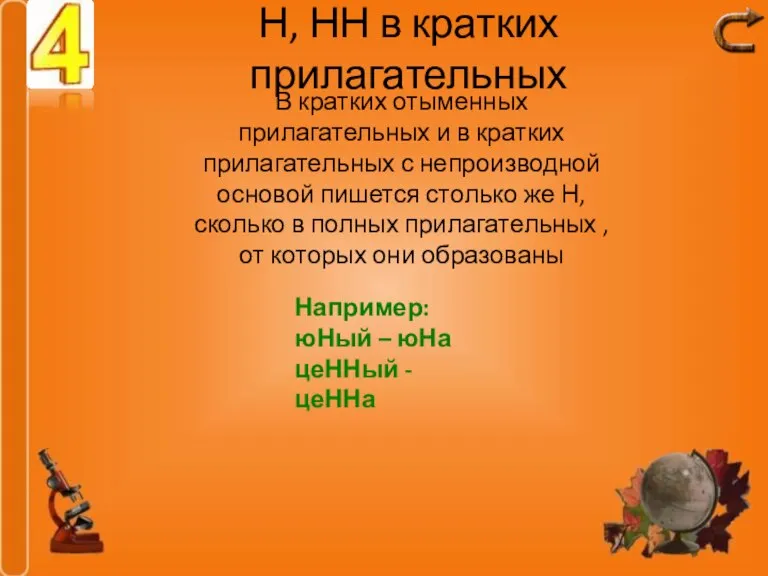 4

Н, НН в кратких прилагательных

В кратких отыменных прилагательных и в кратких прилагательных с непроизводной основой пишется столько же Н, сколько в полных прилагательных , от которых они образованы

Например:
юНый – юНа
цеННый - цеННа